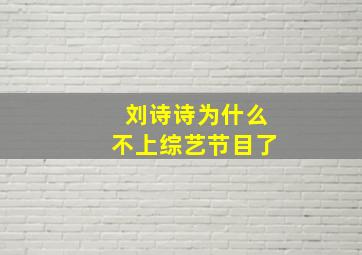 刘诗诗为什么
不上综艺节目了